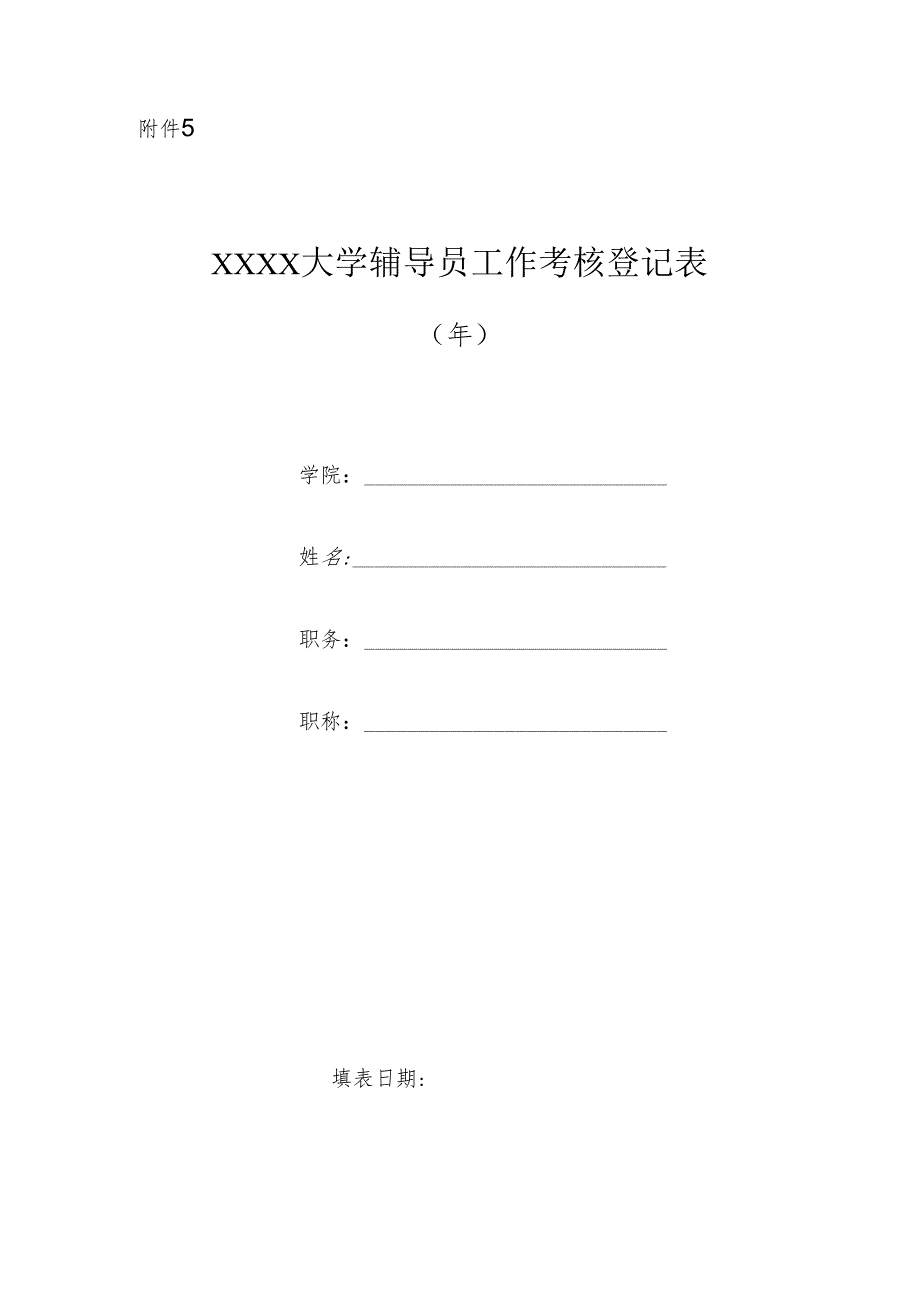 附件5

XXXX大学辅导员工作考核登记表

（年）

学院：

姓名:

职务：

职称：

填表日期：